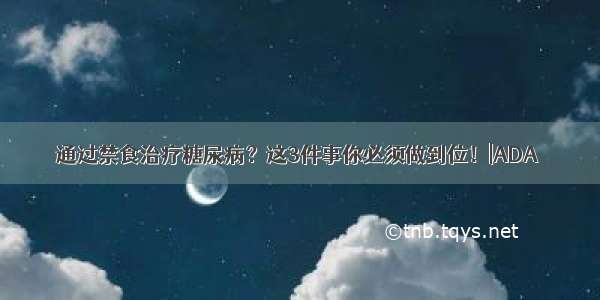 通过禁食治疗糖尿病？这3件事你必须做到位！|ADA

©tnb.tqys.net